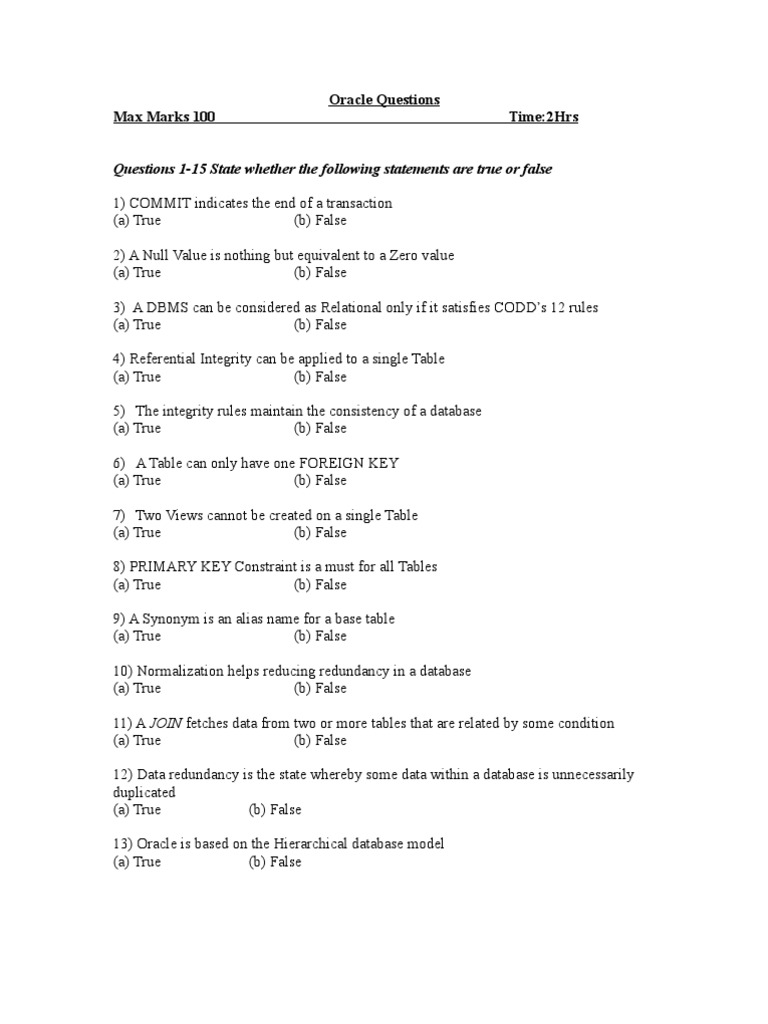 Oracle Questions

Max Marks 100 Time:2Hrs

Questions 1-15 State whether the following statements are true or false

1) COMMIT indicates the end of a transaction
(a) True (b) False

2) A Null Value is nothing but equivalent to a Zero value
(a) True (b) False

3) A DBMS can be considered as Relational only if it satisfies CODD's 12 rules
(a) True (b) False

4) Referential Integrity can be applied to a single Table
(a) True (b) False

5) The integrity rules maintain the consistency of a database
(a) True (b) False

6) A Table can only have one FOREIGN KEY
(a) True (b) False

7) Two Views cannot be created on a single Table
(a) True (b) False

8) PRIMARY KEY Constraint is a must for all Tables
(a) True (b) False

9) A Synonym is an alias name for a base table
(a) True (b) False

10) Normalization helps reducing redundancy in a database
(a) True (b) False

11) A JOIN fetches data from two or more tables that are related by some condition
(a) True (b) False

12) Data redundancy is the state whereby some data within a database is unnecessarily duplicated
(a) True (b) False

13) Oracle is based on the Hierarchical database model
(a) True (b) False